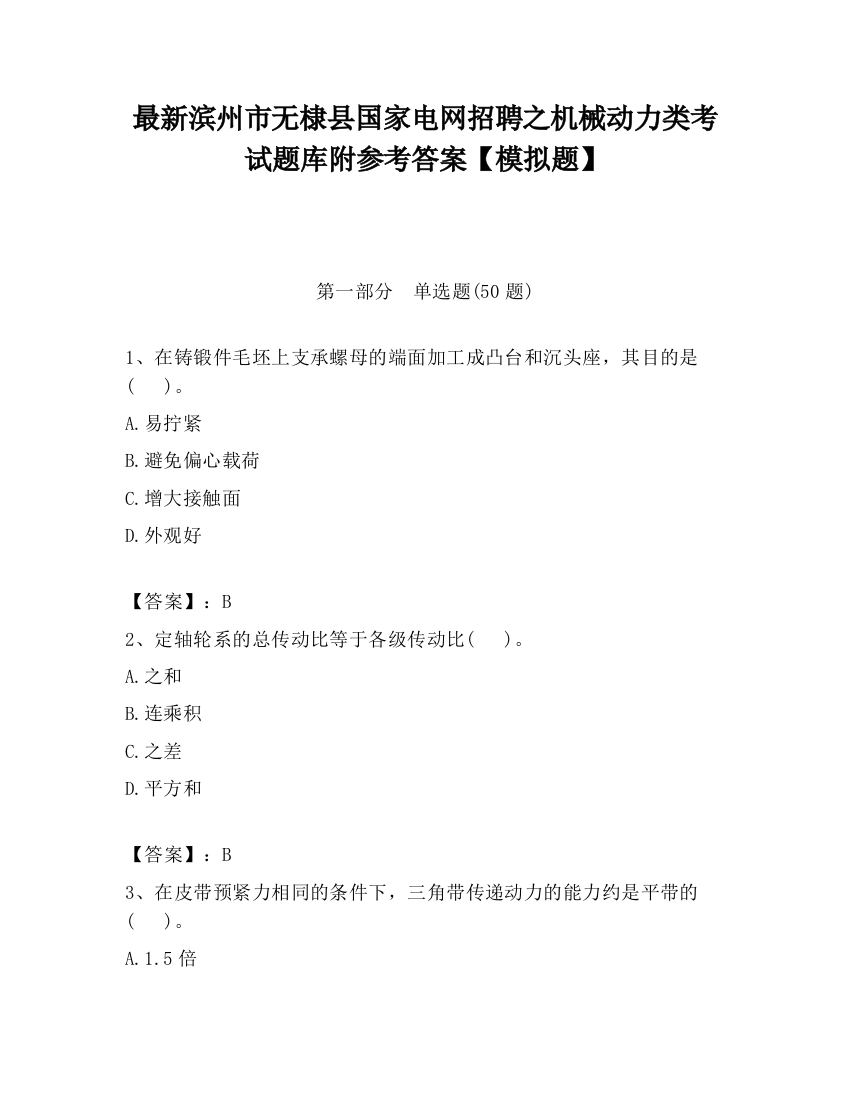 最新滨州市无棣县国家电网招聘之机械动力类考试题库附参考答案【模拟题】

第一部分　单选题(50 题)

1、在铸锻件毛坯上支承螺母的端面加工成凸台和沉头座，其目的是(　　)。

A.易拧紧

B.避免偏心载荷

C.增大接触面

D.外观好

【答案】：B

2、定轴轮系的总传动比等于各级传动比(　　)。

A.之和

B.连乘积

C.之差

D.平方和

【答案】：B

3、在皮带预紧力相同的条件下，三角带传递动力的能力约是平带的(　　)。

A.1.5 倍